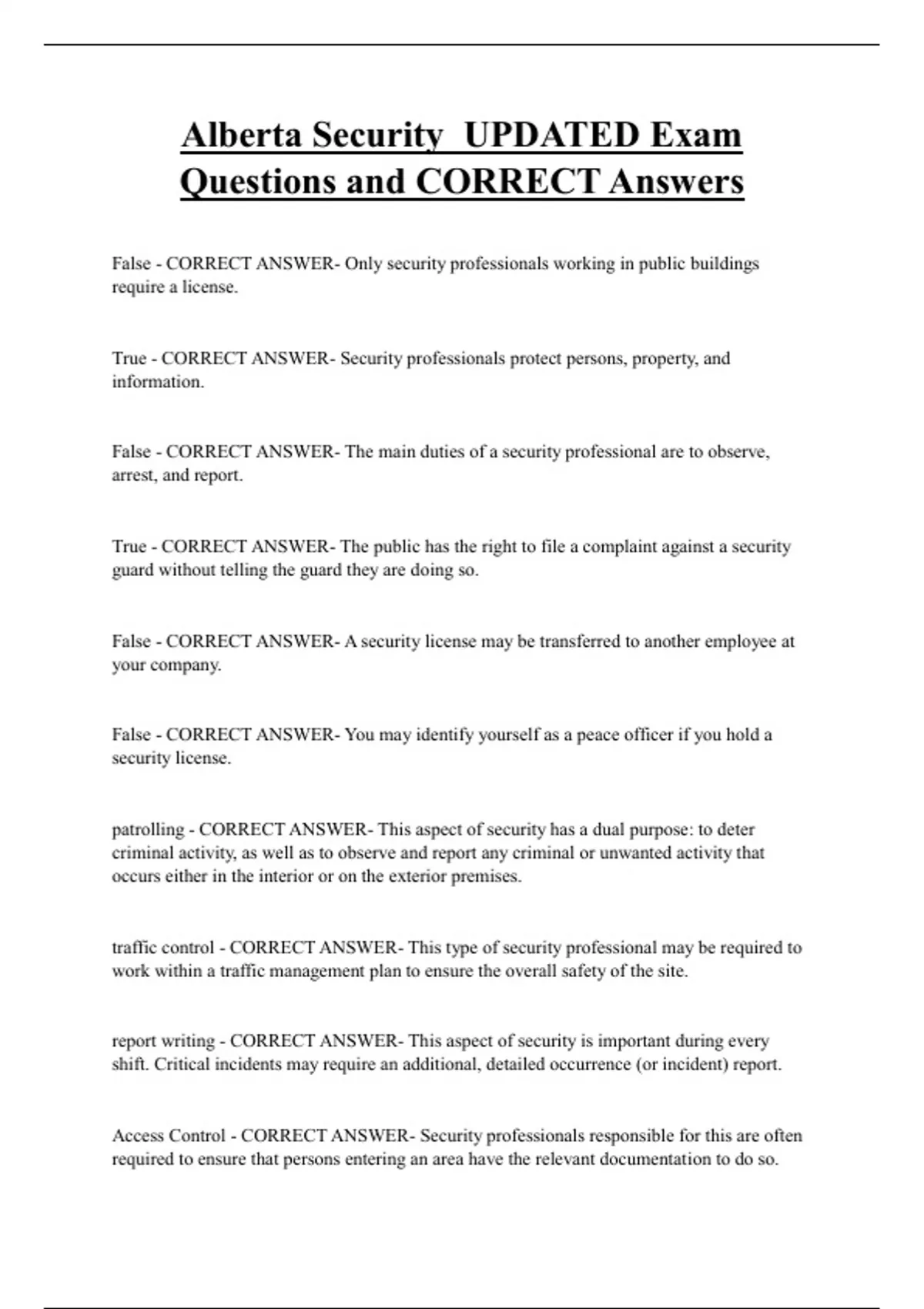 Alberta Security  UPDATED Exam Questions and CORRECT Answers

False - CORRECT ANSWER- Only security professionals working in public buildings require a license.

True - CORRECT ANSWER- Security professionals protect persons, property, and information.

False - CORRECT ANSWER- The main duties of a security professional are to observe, arrest, and report.

True - CORRECT ANSWER- The public has the right to file a complaint against a security guard without telling the guard they are doing so.

False - CORRECT ANSWER- A security license may be transferred to another employee at your company.

False - CORRECT ANSWER- You may identify yourself as a peace officer if you hold a security license.

patrolling - CORRECT ANSWER- This aspect of security has a dual purpose: to deter criminal activity, as well as to observe and report any criminal or unwanted activity that occurs either in the interior or on the exterior premises.

traffic control - CORRECT ANSWER- This type of security professional may be required to work within a traffic management plan to ensure the overall safety of the site.

report writing - CORRECT ANSWER- This aspect of security is important during every shift. Critical incidents may require an additional, detailed occurrence (or incident) report.

Access Control - CORRECT ANSWER- Security professionals responsible for this are often required to ensure that persons entering an area have the relevant documentation to do so.